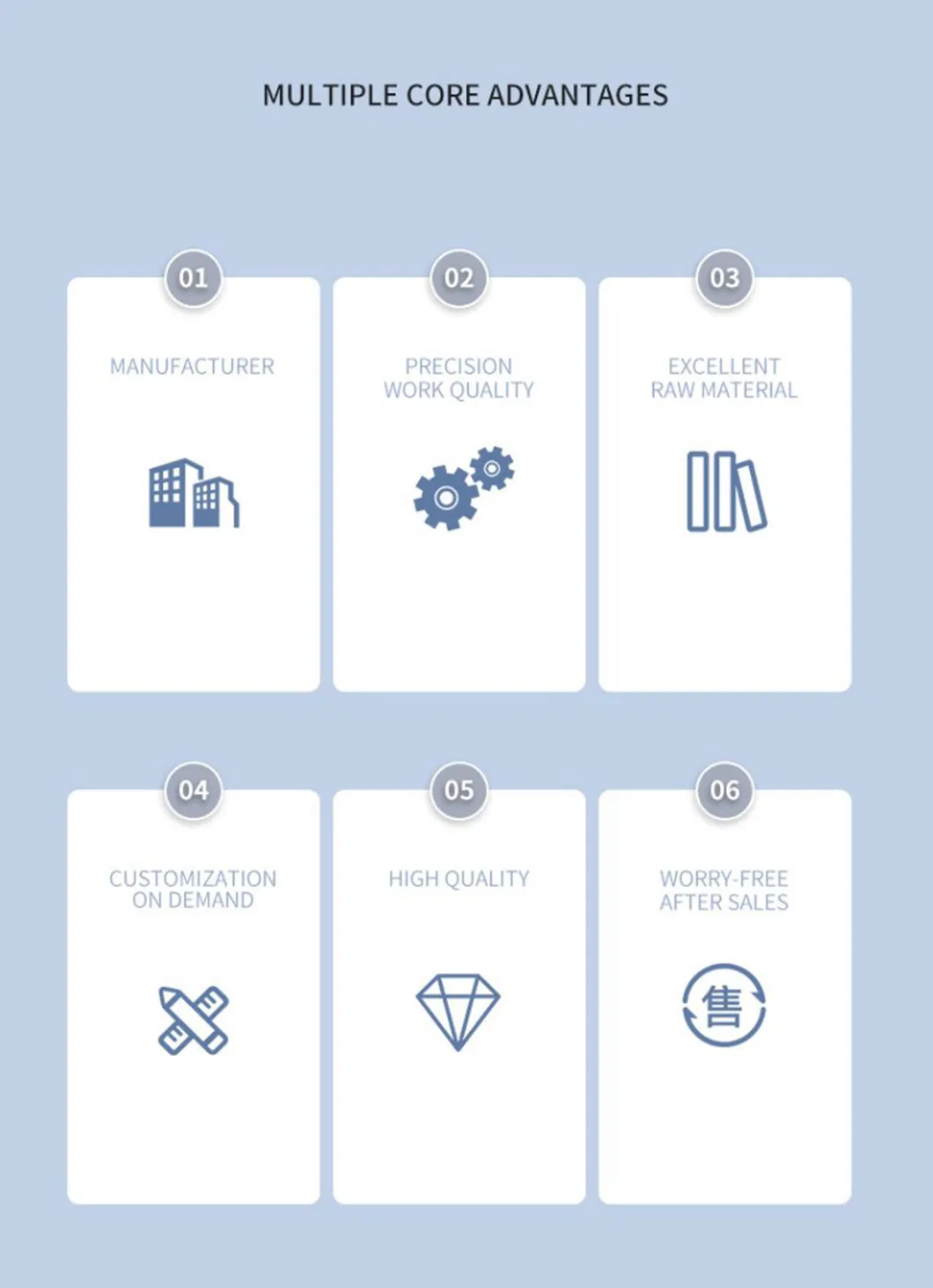 MULTIPLE CORE ADVANTAGES

01

MANUFACTURER

02

PRECISION
WORK QUALITY

03

EXCELLENT
RAW MATERIAL

04

CUSTOMIZATION
ON DEMAND

05

HIGH QUALITY

06

WORRY-FREE
AFTER SALES

售